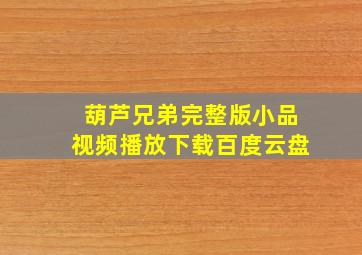 葫芦兄弟完整版小品
视频播放下载百度云盘